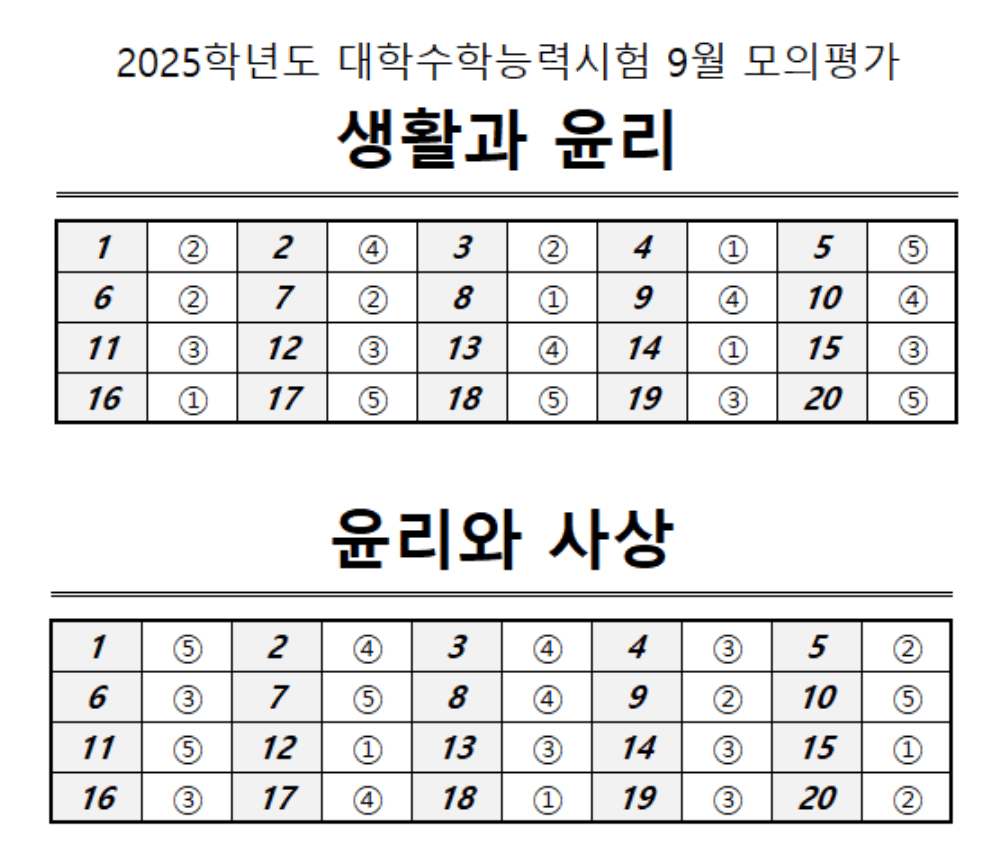 2025학년도 대학수학능력시험 9월 모의평가

생활과 윤리

| 1 | ② | 2 | ④ | 3 | ② | 4 | ① | 5 | ⑤ |
|---|---|---|---|---|---|---|---|---|---|
| 6 | ② | 7 | ② | 8 | ① | 9 | ④ | 10 | ④ |
| 11 | ③ | 12 | ③ | 13 | ④ | 14 | ① | 15 | ③ |
| 16 | ① | 17 | ⑤ | 18 | ⑤ | 19 | ③ | 20 | ⑤ |

윤리와 사상

| 1 | ⑤ | 2 | ④ | 3 | ④ | 4 | ③ | 5 | ② |
|---|---|---|---|---|---|---|---|---|---|
| 6 | ③ | 7 | ⑤ | 8 | ④ | 9 | ② | 10 | ⑤ |
| 11 | ⑤ | 12 | ① | 13 | ③ | 14 | ③ | 15 | ① |
| 16 | ③ | 17 | ④ | 18 | ① | 19 | ③ | 20 | ② |